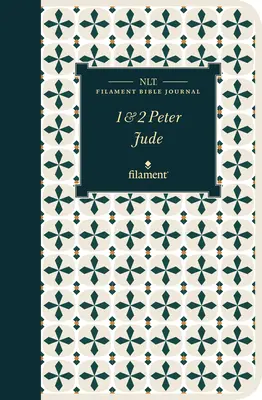 NLT
FILAMENT BIBLE JOURNAL

1 & 2 Peter
Jude

filament